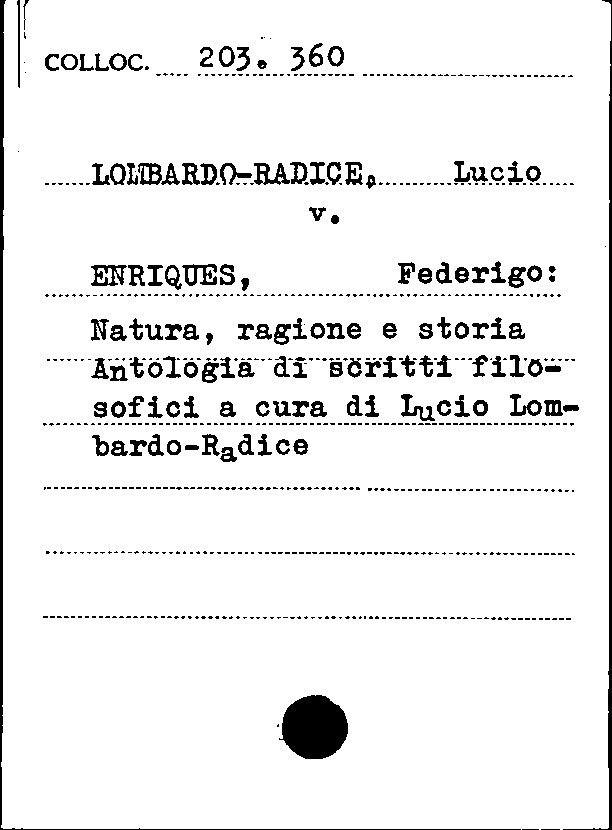 COLLOC. 203. 360

LOMBARDO-RADICE, Lucio
v.

ENRIQUES, Federigo:

Natura, ragione e storia
Antologia di scritti filosofici a cura di Lucio Lombardo-Radice